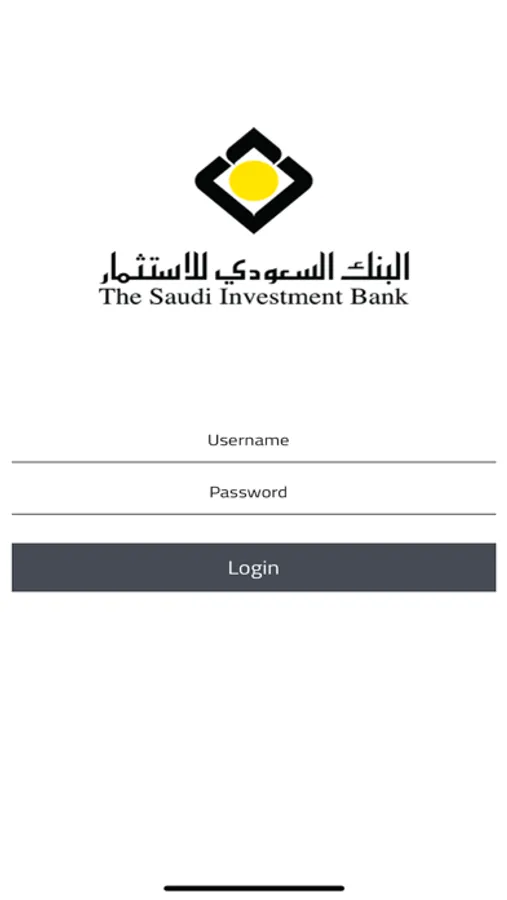 البنك السعودي للاستثمار
The Saudi Investment Bank

Username

Password

Login